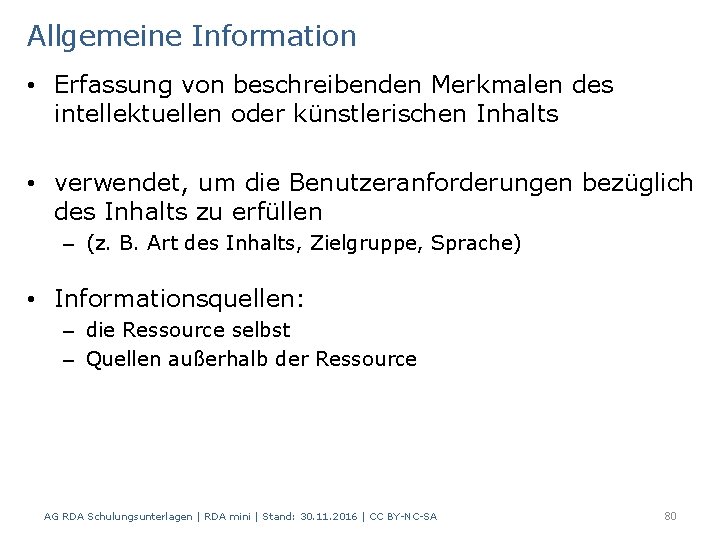 Allgemeine Information

• Erfassung von beschreibenden Merkmalen des intellektuellen oder künstlerischen Inhalts

• verwendet, um die Benutzeranforderungen bezüglich des Inhalts zu erfüllen
– (z. B. Art des Inhalts, Zielgruppe, Sprache)

• Informationsquellen:
– die Ressource selbst
– Quellen außerhalb der Ressource

AG RDA Schulungsunterlagen | RDA mini | Stand: 30.11.2016 | CC BY-NC-SA

80